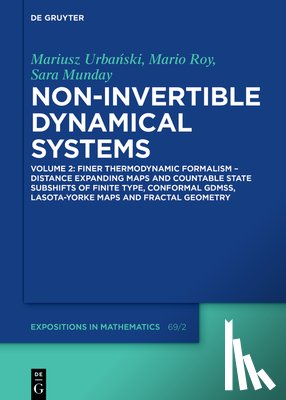 DE GRUYTER

Mariusz Urbański, Mario Roy, Sara Munday

NON-INVERTIBLE DYNAMICAL SYSTEMS

VOLUME 2: FINER THERMODYNAMIC FORMALISM – DISTANCE EXPANDING MAPS AND COUNTABLE STATE SUBSHIFTS OF FINITE TYPE, CONFORMAL GDMSS, LASOTA-YORKE MAPS AND FRACTAL GEOMETRY

EXPOSITIONS IN MATHEMATICS 69/2

DE G